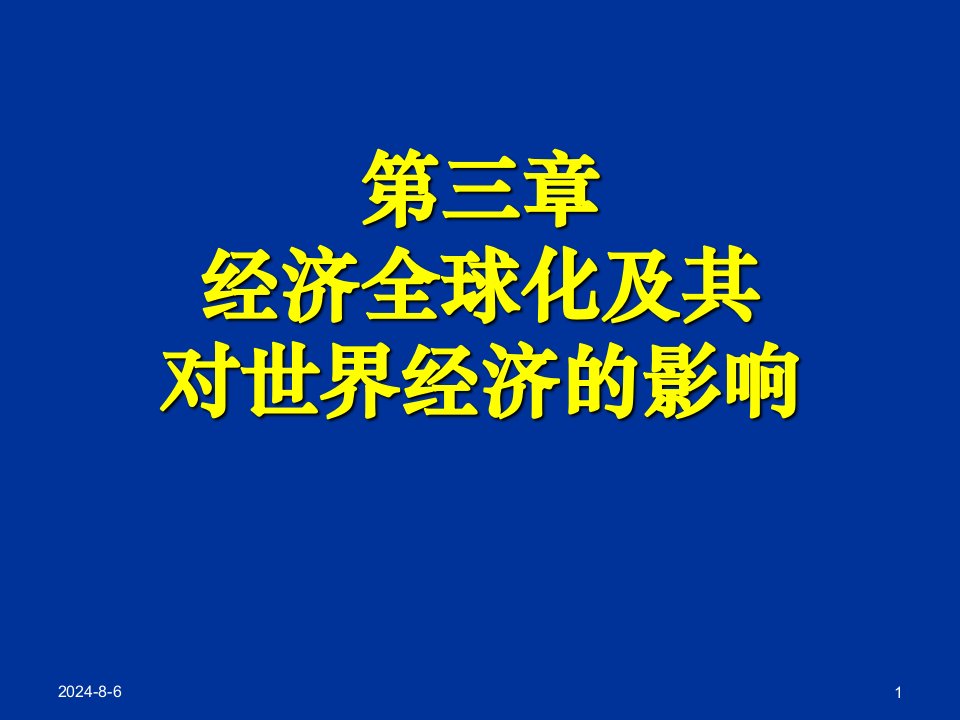 第三章
经济全球化及其
对世界经济的影响

2024-8-6

1